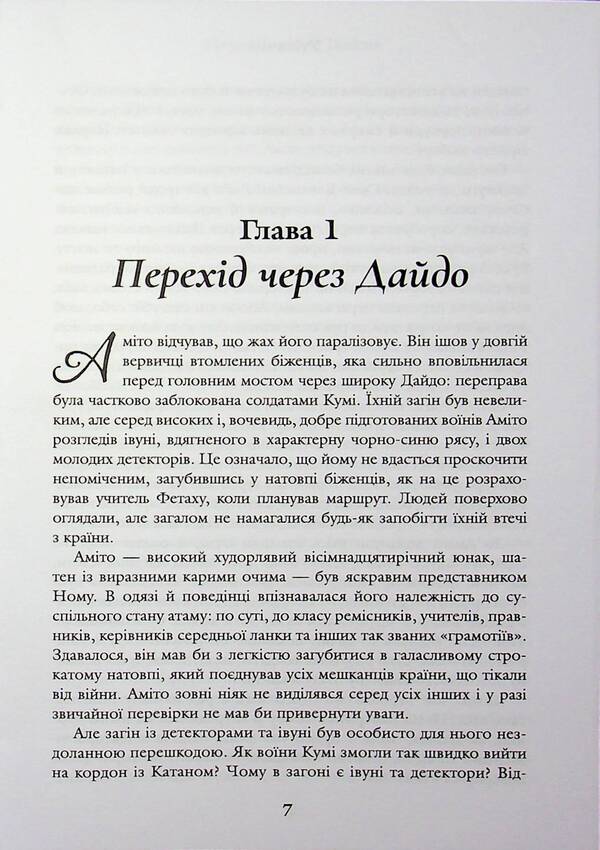 Глава 1
Перехід через Дайдо

Аміто відчував, що жах його паралізовує. Він ішов у довгій вервичці втомлених біженців, яка сильно вповільнилася перед головним мостом через широку Дайдо: переправа була частково заблокована солдатами Кумі. Їхній загін був невеликим, але серед високих і, вочевидь, добре підготованих воїнів Аміто розгледів івуні, вдягненого в характерну чорно-синю рясу, і двох молодих детекторів. Це означало, що йому не вдасться проскочити непоміченим, загубившись у натовпі біженців, як на це розраховував учитель Фетаху, коли планував маршрут. Людей поверхово оглядали, але загалом не намагалися будь-як запобігти їхній втечі з країни.

Аміто — високий худорлявий вісімнадцятирічний юнак, шатен із виразними карими очима — був яскравим представником Ному. В одязі й поведінці впізнавалася його належність до суспільного стану атаму: по суті, до класу ремісників, учителів, правників, керівників середньої ланки та інших так званих «грамотіїв». Здавалося, він мав би з легкістю загубитися в галасливому строкатому натовпі, який поєднував усіх мешканців країни, що тікали від війни. Аміто зовні ніяк не виділявся серед усіх інших і у разі звичайної перевірки не мав би привернути уваги.

Але загін із детекторами та івуні був особисто для нього нездоланною перешкодою. Як воїни Кумі змогли так швидко вийти на кордон із Катаном? Чому в загоні є івуні та детектори? Від-

7